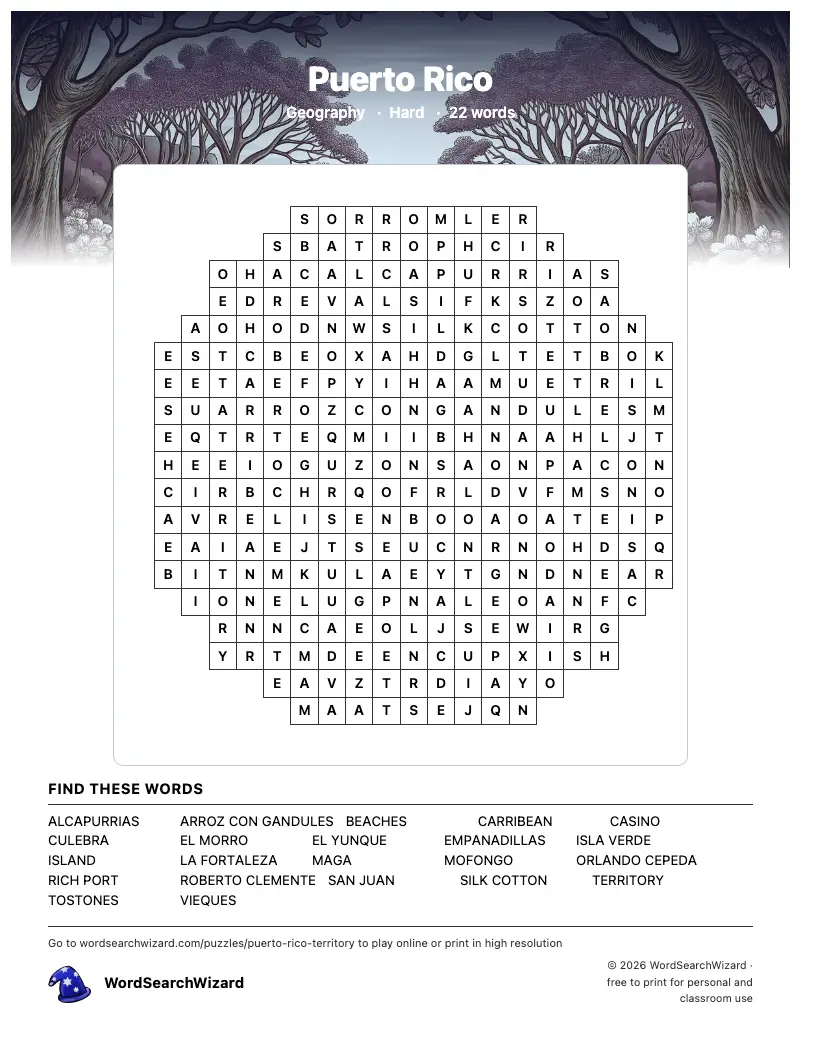 Puerto Rico

Geography · Hard · 22 words

S O R R O M L E R
S B A T R O P H C I R
O H A C A L C A P U R R I A S
E D R E V A L S I F K S Z O A
A O H O D N W S I L K C O T T O N
E S T C B E O X A H D G L T E T B O K
E E T A E F P Y I H A A M U E T R I L
S U A R R O Z C O N G A N D U L E S M
E Q T R T E Q M I I B H N A A H L J T
H E E I O G U Z O N S A O N P A C O N
C I R B C H R Q O F R L D V F M S N O
A V R E L I S E N B O O A O A T E I P
E A I A E J T S E U C N R N O H D S Q
B I T N M K U L A E Y T G N D N E A R
I O N E L U G P N A L E O A N F C
R N N C A E O L J S E W I R G
Y R T M D E E N C U P X I S H
E A V Z T R D I A Y O
M A A T S E J Q N

FIND THESE WORDS

ALCAPURRIAS
ARROZ CON GANDULES
BEACHES
CARRIBEAN
CASINO
CULEBRA
EL MORRO
EL YUNQUE
EMPANADILLAS
ISLA VERDE
ISLAND
LA FORTALEZA
MAGA
MOFONGO
ORLANDO CEPEDA
RICH PORT
ROBERTO CLEMENTE
SAN JUAN
SILK COTTON
TERRITORY
TOSTONES
VIEQUES

Go to wordsearchwizard.com/puzzles/puerto-rico-territory to play online or print in high resolution

WordSearchWizard

© 2026 WordSearchWizard · free to print for personal and classroom use